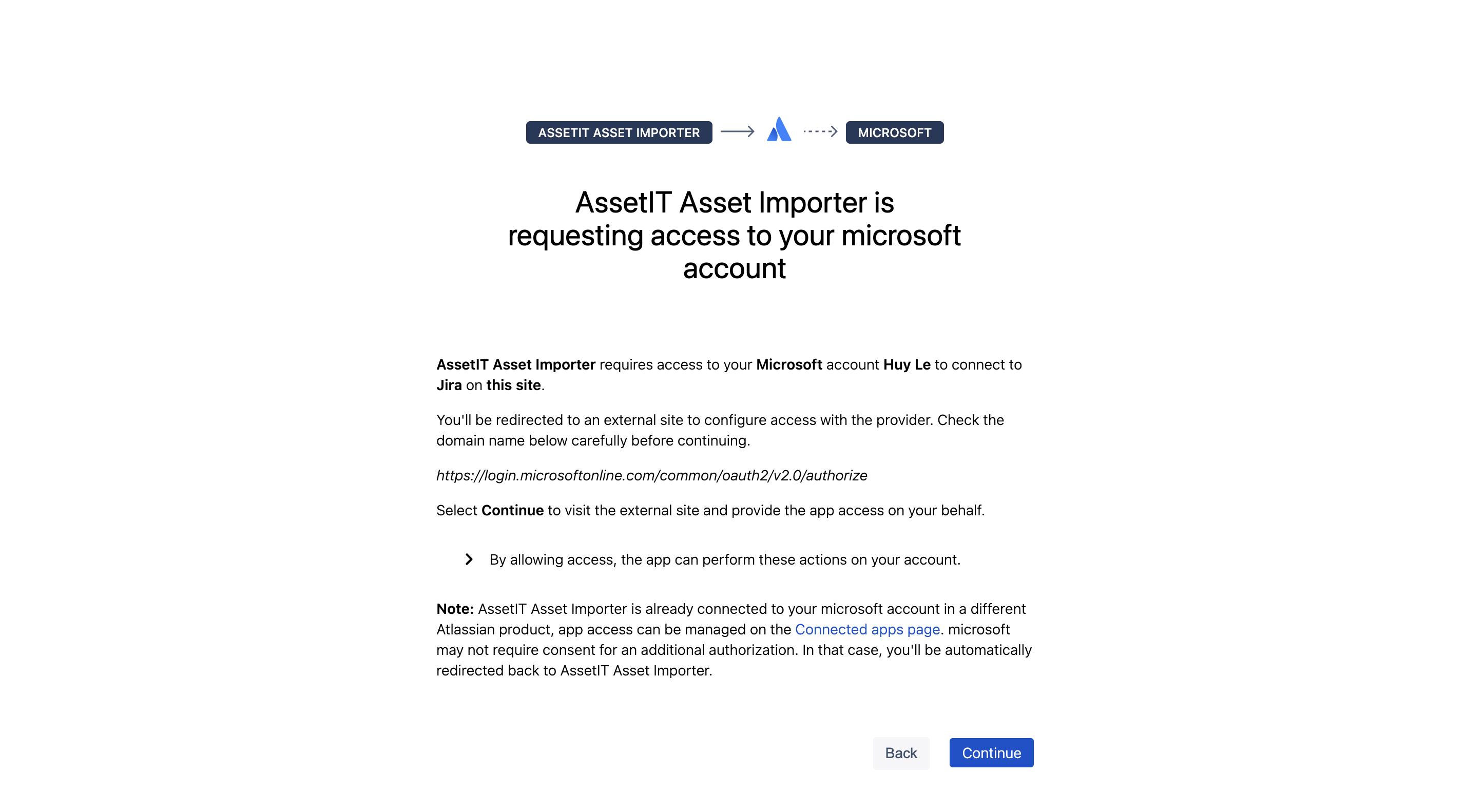 ASSETIT ASSET IMPORTER MICROSOFT

AssetIT Asset Importer is requesting access to your microsoft account

AssetIT Asset Importer requires access to your Microsoft account Huy Le to connect to Jira on this site.

You'll be redirected to an external site to configure access with the provider. Check the domain name below carefully before continuing.

https://login.microsoftonline.com/common/oauth2/v2.0/authorize

Select Continue to visit the external site and provide the app access on your behalf.

By allowing access, the app can perform these actions on your account.

Note: AssetIT Asset Importer is already connected to your microsoft account in a different Atlassian product, app access can be managed on the Connected apps page. microsoft may not require consent for an additional authorization. In that case, you'll be automatically redirected back to AssetIT Asset Importer.

Back Continue